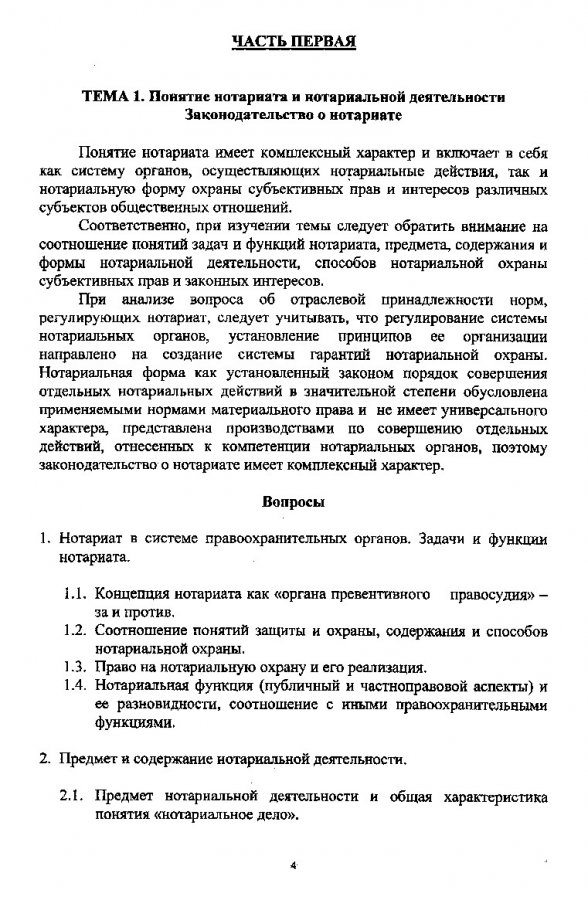 ЧАСТЬ ПЕРВАЯ

ТЕМА 1. Понятие нотариата и нотариальной деятельности
Законодательство о нотариате

Понятие нотариата имеет комплексный характер и включает в себя как систему органов, осуществляющих нотариальные действия, так и нотариальную форму охраны субъективных прав и интересов различных субъектов общественных отношений.

Соответственно, при изучении темы следует обратить внимание на соотношение понятий задач и функций нотариата, предмета, содержания и формы нотариальной деятельности, способов нотариальной охраны субъективных прав и законных интересов.

При анализе вопроса об отраслевой принадлежности норм, регулирующих нотариат, следует учитывать, что регулирование системы нотариальных органов, установление принципов ее организации направлено на создание системы гарантий нотариальной охраны. Нотариальная форма как установленный законом порядок совершения отдельных нотариальных действий в значительной степени обусловлена применяемыми нормами материального права и не имеет универсального характера, представлена производствами по совершению отдельных действий, отнесенных к компетенции нотариальных органов, поэтому законодательство о нотариате имеет комплексный характер.

Вопросы

1. Нотариат в системе правоохранительных органов. Задачи и функции нотариата.

1.1. Концепция нотариата как «органа превентивного правосудия» – за и против.
1.2. Соотношение понятий защиты и охраны, содержания и способов нотариальной охраны.
1.3. Право на нотариальную охрану и его реализация.
1.4. Нотариальная функция (публичный и частноправовой аспекты) и ее разновидности, соотношение с иными правоохранительными функциями.

2. Предмет и содержание нотариальной деятельности.

2.1. Предмет нотариальной деятельности и общая характеристика понятия «нотариальное дело».

4